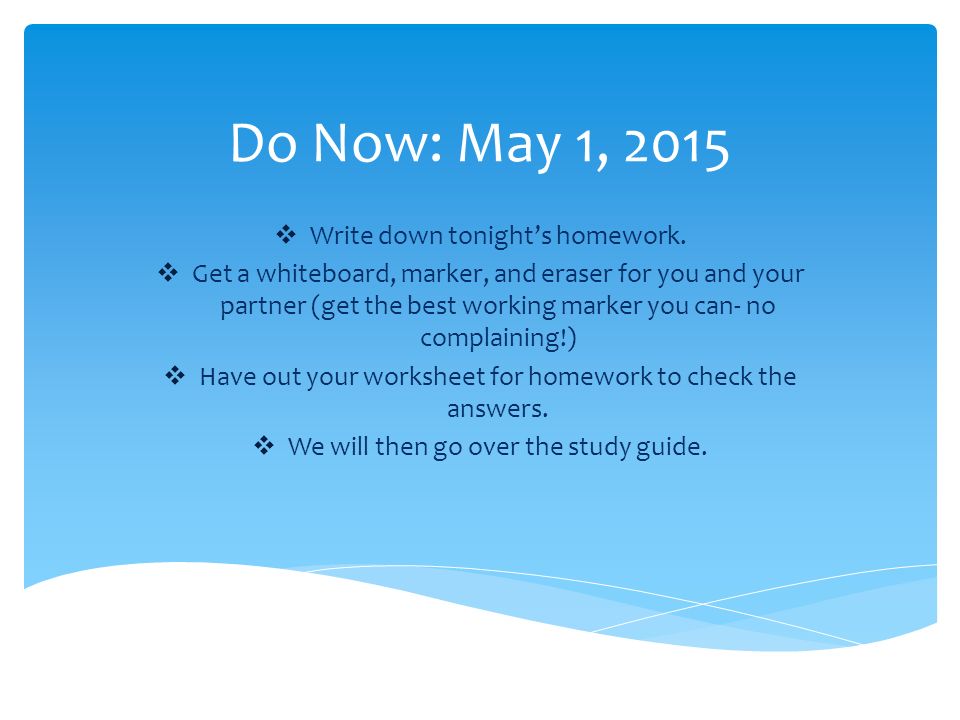 Do Now: May 1, 2015

❖ Write down tonight's homework.

❖ Get a whiteboard, marker, and eraser for you and your partner (get the best working marker you can- no complaining!)

❖ Have out your worksheet for homework to check the answers.

❖ We will then go over the study guide.